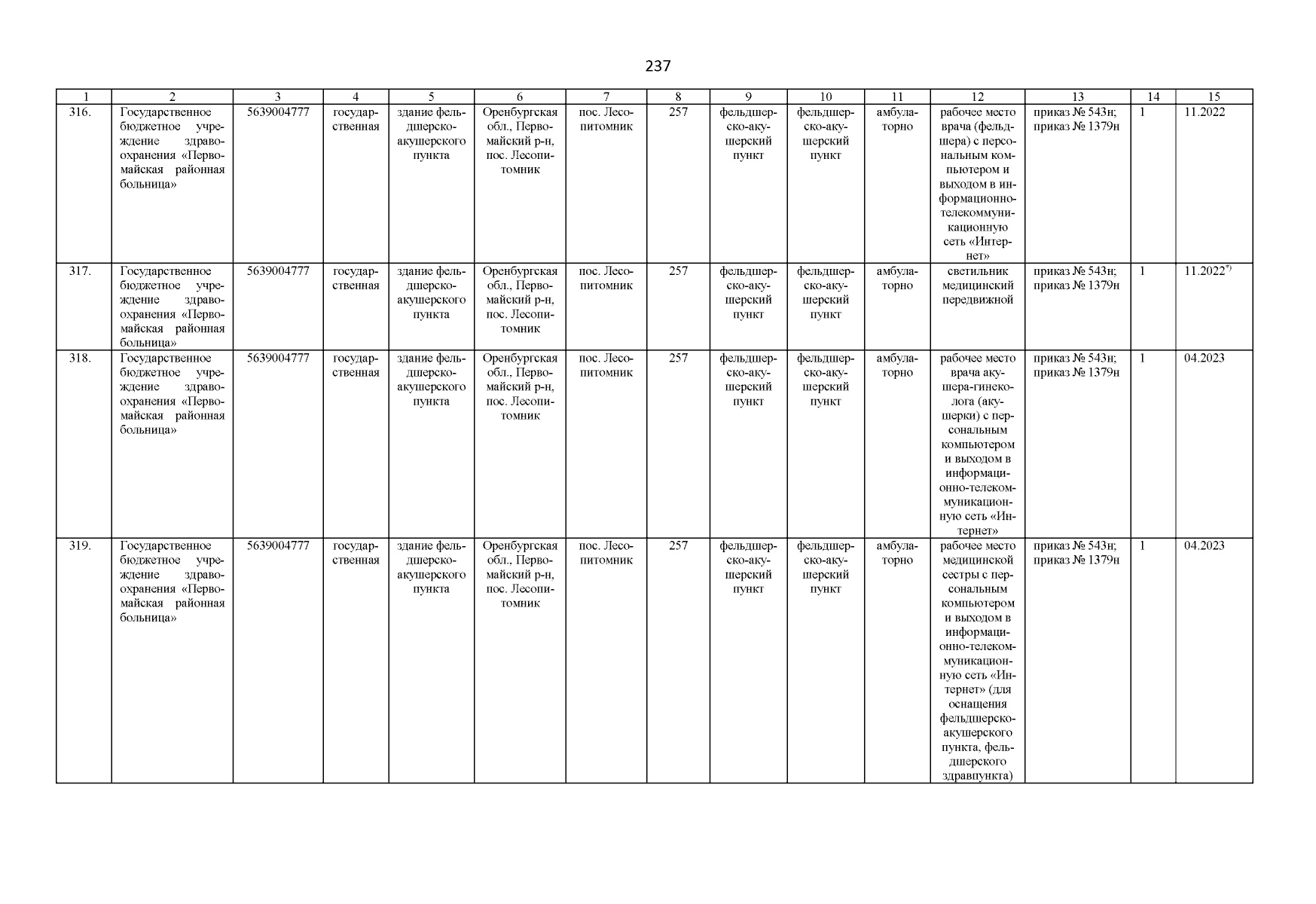 237

| 1 | 2 | 3 | 4 | 5 | 6 | 7 | 8 | 9 | 10 | 11 | 12 | 13 | 14 | 15 |
|---|---|---|---|---|---|---|---|---|---|---|---|---|---|---|
| 316. | Государственное бюджетное учреждение здравоохранения «Первомайская районная больница» | 5639004777 | государственная | здание фельдшерско-акушерского пункта | Оренбургская обл., Первомайский р-н, пос. Лесопитомник | пос. Лесопитомник | 257 | фельдшерско-акушерский пункт | фельдшерско-акушерский пункт | амбулаторно | рабочее место врача (фельдшера) с персональным компьютером и выходом в информационно-телекоммуникационную сеть «Интернет» | приказ № 543н; приказ № 1379н | 1 | 11.2022 |
| 317. | Государственное бюджетное учреждение здравоохранения «Первомайская районная больница» | 5639004777 | государственная | здание фельдшерско-акушерского пункта | Оренбургская обл., Первомайский р-н, пос. Лесопитомник | пос. Лесопитомник | 257 | фельдшерско-акушерский пункт | фельдшерско-акушерский пункт | амбулаторно | светильник медицинский передвижной | приказ № 543н; приказ № 1379н | 1 | 11.2022$^{*)}$ |
| 318. | Государственное бюджетное учреждение здравоохранения «Первомайская районная больница» | 5639004777 | государственная | здание фельдшерско-акушерского пункта | Оренбургская обл., Первомайский р-н, пос. Лесопитомник | пос. Лесопитомник | 257 | фельдшерско-акушерский пункт | фельдшерско-акушерский пункт | амбулаторно | рабочее место врача акушера-гинеколога (акушерки) с персональным компьютером и выходом в информационно-телекоммуникационную сеть «Интернет» | приказ № 543н; приказ № 1379н | 1 | 04.2023 |
| 319. | Государственное бюджетное учреждение здравоохранения «Первомайская районная больница» | 5639004777 | государственная | здание фельдшерско-акушерского пункта | Оренбургская обл., Первомайский р-н, пос. Лесопитомник | пос. Лесопитомник | 257 | фельдшерско-акушерский пункт | фельдшерско-акушерский пункт | амбулаторно | рабочее место медицинской сестры с персональным компьютером и выходом в информационно-телекоммуникационную сеть «Интернет» (для оснащения фельдшерско-акушерского пункта, фельдшерского здравпункта) | приказ № 543н; приказ № 1379н | 1 | 04.2023 |